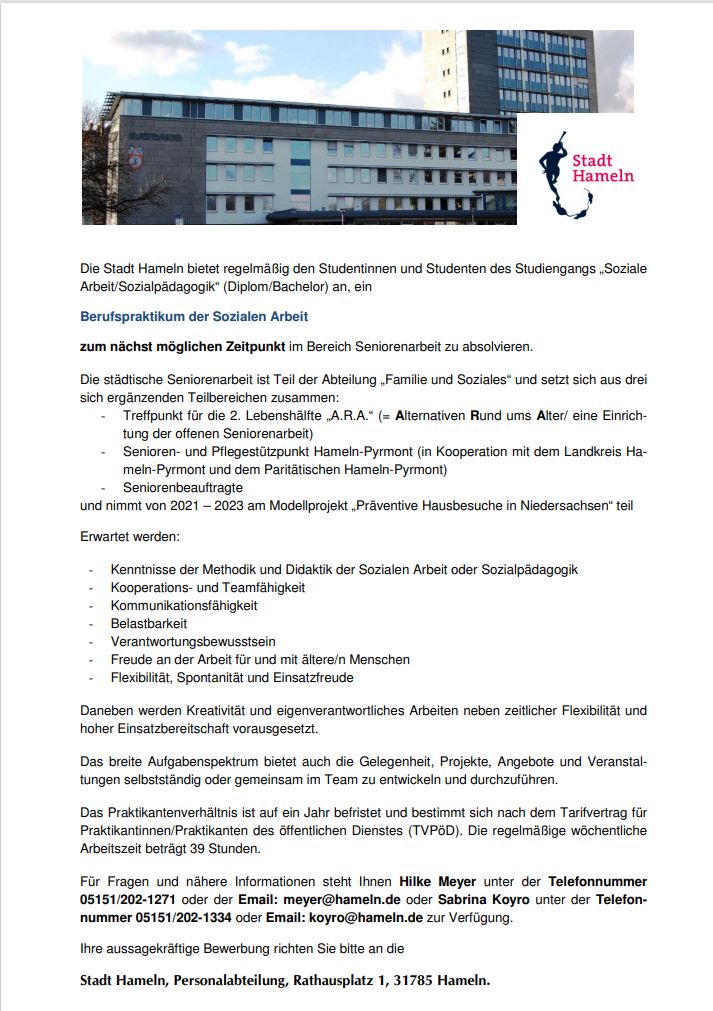 Stadt Hameln

Die Stadt Hameln bietet regelmäßig den Studentinnen und Studenten des Studiengangs „Soziale Arbeit/Sozialpädagogik“ (Diplom/Bachelor) an, ein

Berufspraktikum der Sozialen Arbeit

zum nächst möglichen Zeitpunkt im Bereich Seniorenarbeit zu absolvieren.

Die städtische Seniorenarbeit ist Teil der Abteilung „Familie und Soziales“ und setzt sich aus drei sich ergänzenden Teilbereichen zusammen:
- Treffpunkt für die 2. Lebenshälfte „A.R.A.“ (= Alternativen Rund ums Alter/ eine Einrichtung der offenen Seniorenarbeit)
- Senioren- und Pflegestützpunkt Hameln-Pyrmont (in Kooperation mit dem Landkreis Hameln-Pyrmont und dem Paritätischen Hameln-Pyrmont)
- Seniorenbeauftragte
und nimmt von 2021 – 2023 am Modellprojekt „Präventive Hausbesuche in Niedersachsen“ teil

Erwartet werden:

- Kenntnisse der Methodik und Didaktik der Sozialen Arbeit oder Sozialpädagogik
- Kooperations- und Teamfähigkeit
- Kommunikationsfähigkeit
- Belastbarkeit
- Verantwortungsbewusstsein
- Freude an der Arbeit für und mit ältere/n Menschen
- Flexibilität, Spontanität und Einsatzfreude

Daneben werden Kreativität und eigenverantwortliches Arbeiten neben zeitlicher Flexibilität und hoher Einsatzbereitschaft vorausgesetzt.

Das breite Aufgabenspektrum bietet auch die Gelegenheit, Projekte, Angebote und Veranstaltungen selbstständig oder gemeinsam im Team zu entwickeln und durchzuführen.

Das Praktikantenverhältnis ist auf ein Jahr befristet und bestimmt sich nach dem Tarifvertrag für Praktikantinnen/Praktikanten des öffentlichen Dienstes (TVPöD). Die regelmäßige wöchentliche Arbeitszeit beträgt 39 Stunden.

Für Fragen und nähere Informationen steht Ihnen Hilke Meyer unter der Telefonnummer 05151/202-1271 oder der Email: meyer@hameln.de oder Sabrina Koyro unter der Telefonnummer 05151/202-1334 oder Email: koyro@hameln.de zur Verfügung.

Ihre aussagekräftige Bewerbung richten Sie bitte an die

Stadt Hameln, Personalabteilung, Rathausplatz 1, 31785 Hameln.